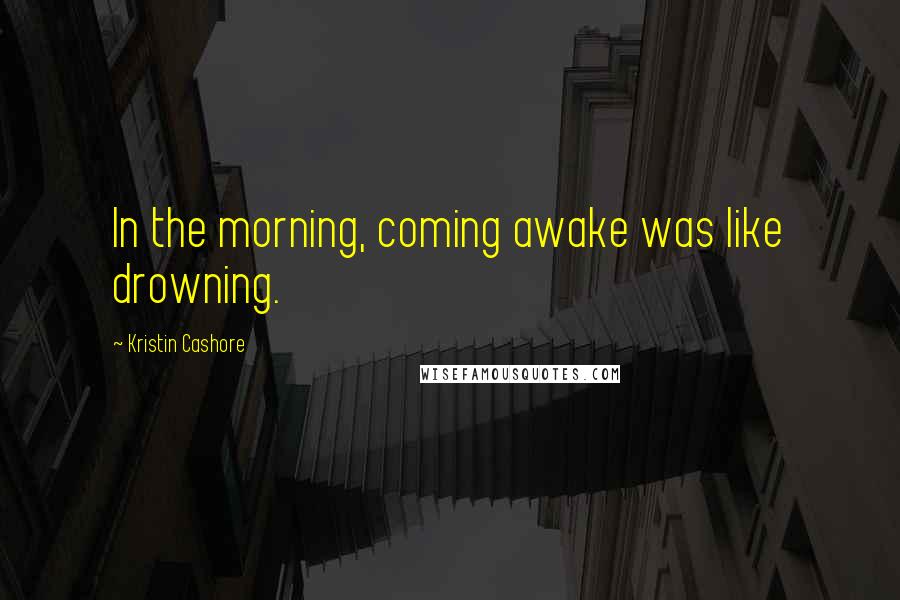 In the morning, coming awake was like drowning.

~ Kristin Cashore

WISEFAMOUSQUOTES.COM